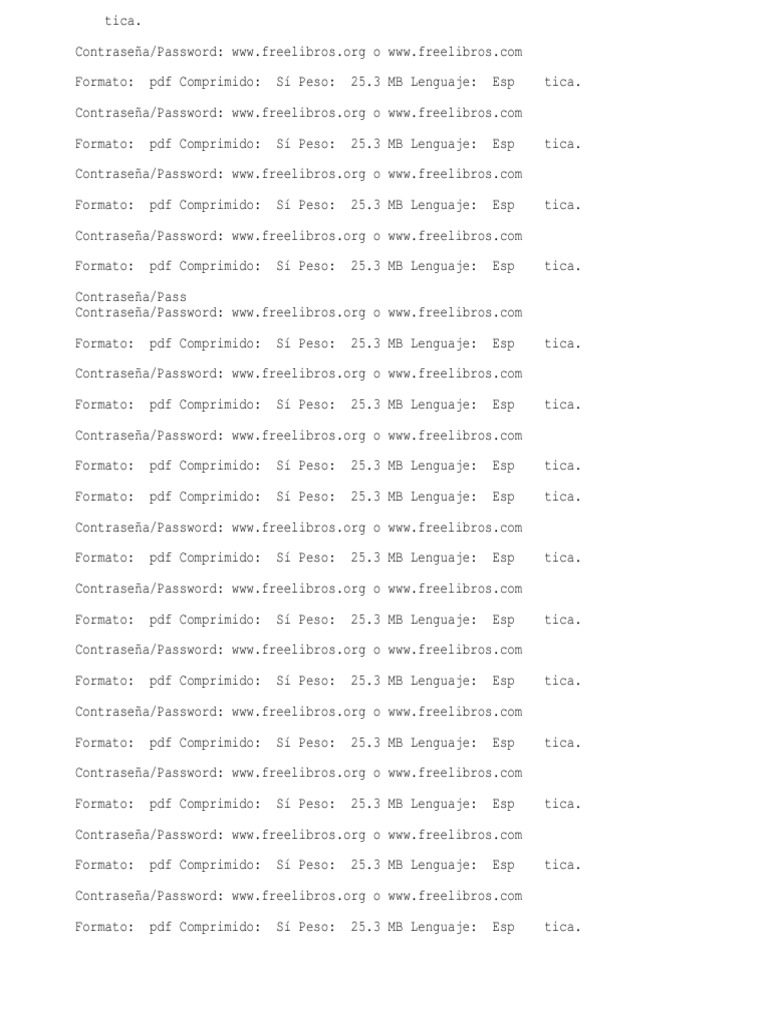 tica.

Contraseña/Password: www.freelibros.org o www.freelibros.com

Formato: pdf Comprimido: Sí Peso: 25.3 MB Lenguaje: Esp tica.

Contraseña/Password: www.freelibros.org o www.freelibros.com

Formato: pdf Comprimido: Sí Peso: 25.3 MB Lenguaje: Esp tica.

Contraseña/Password: www.freelibros.org o www.freelibros.com

Formato: pdf Comprimido: Sí Peso: 25.3 MB Lenguaje: Esp tica.

Contraseña/Password: www.freelibros.org o www.freelibros.com

Formato: pdf Comprimido: Sí Peso: 25.3 MB Lenguaje: Esp tica.

Contraseña/Pass
Contraseña/Password: www.freelibros.org o www.freelibros.com

Formato: pdf Comprimido: Sí Peso: 25.3 MB Lenguaje: Esp tica.

Contraseña/Password: www.freelibros.org o www.freelibros.com

Formato: pdf Comprimido: Sí Peso: 25.3 MB Lenguaje: Esp tica.

Contraseña/Password: www.freelibros.org o www.freelibros.com

Formato: pdf Comprimido: Sí Peso: 25.3 MB Lenguaje: Esp tica.

Formato: pdf Comprimido: Sí Peso: 25.3 MB Lenguaje: Esp tica.

Contraseña/Password: www.freelibros.org o www.freelibros.com

Formato: pdf Comprimido: Sí Peso: 25.3 MB Lenguaje: Esp tica.

Contraseña/Password: www.freelibros.org o www.freelibros.com

Formato: pdf Comprimido: Sí Peso: 25.3 MB Lenguaje: Esp tica.

Contraseña/Password: www.freelibros.org o www.freelibros.com

Formato: pdf Comprimido: Sí Peso: 25.3 MB Lenguaje: Esp tica.

Contraseña/Password: www.freelibros.org o www.freelibros.com

Formato: pdf Comprimido: Sí Peso: 25.3 MB Lenguaje: Esp tica.

Contraseña/Password: www.freelibros.org o www.freelibros.com

Formato: pdf Comprimido: Sí Peso: 25.3 MB Lenguaje: Esp tica.

Contraseña/Password: www.freelibros.org o www.freelibros.com

Formato: pdf Comprimido: Sí Peso: 25.3 MB Lenguaje: Esp tica.

Contraseña/Password: www.freelibros.org o www.freelibros.com

Formato: pdf Comprimido: Sí Peso: 25.3 MB Lenguaje: Esp tica.